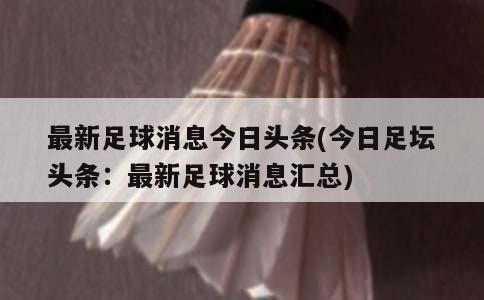 最新足球消息今日头条(今日足坛头条：最新足球消息汇总)